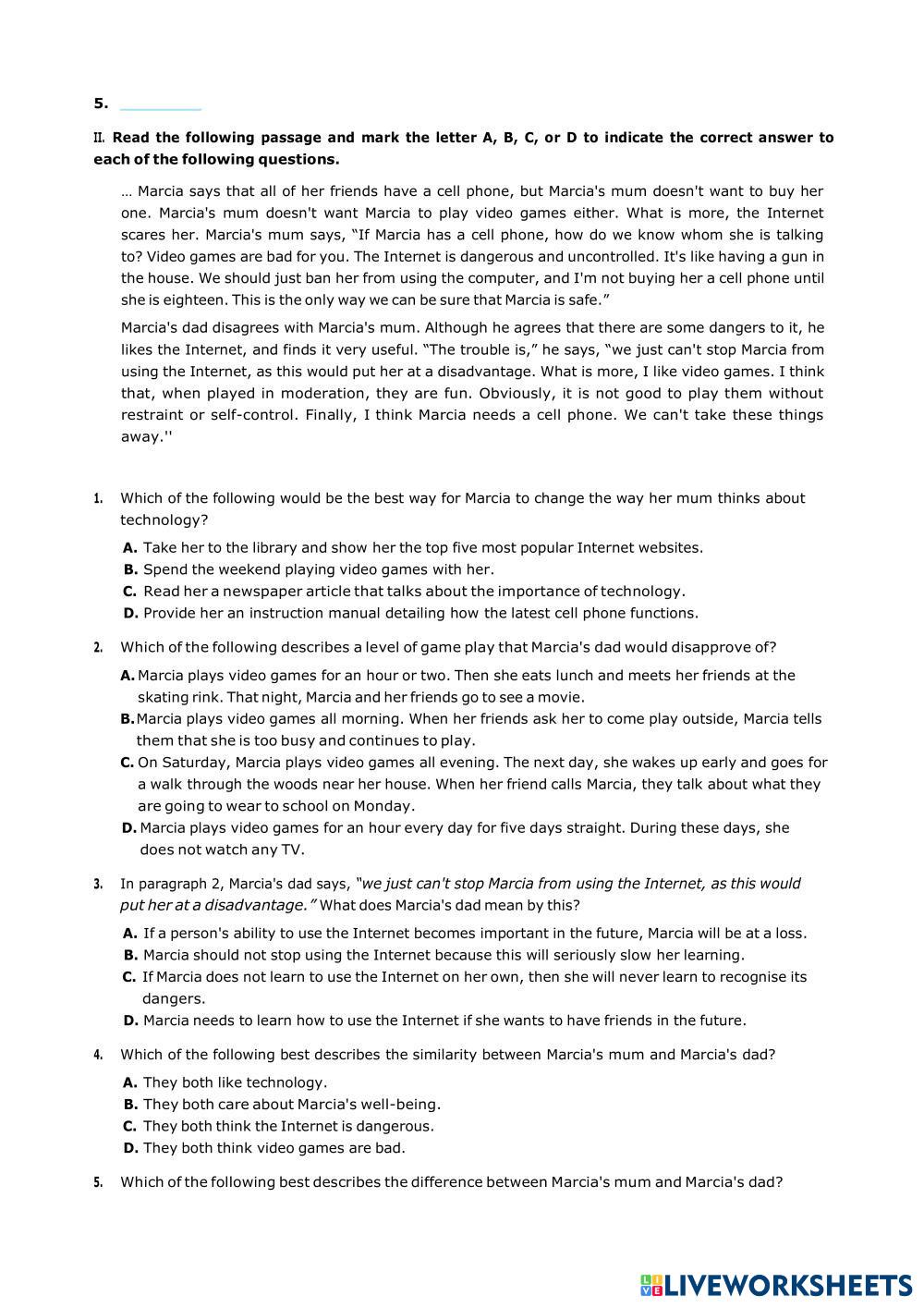 5. ________

II. Read the following passage and mark the letter A, B, C, or D to indicate the correct answer to each of the following questions.

… Marcia says that all of her friends have a cell phone, but Marcia's mum doesn't want to buy her one. Marcia's mum doesn't want Marcia to play video games either. What is more, the Internet scares her. Marcia's mum says, "If Marcia has a cell phone, how do we know whom she is talking to? Video games are bad for you. The Internet is dangerous and uncontrolled. It's like having a gun in the house. We should just ban her from using the computer, and I'm not buying her a cell phone until she is eighteen. This is the only way we can be sure that Marcia is safe."

Marcia's dad disagrees with Marcia's mum. Although he agrees that there are some dangers to it, he likes the Internet, and finds it very useful. "The trouble is," he says, "we just can't stop Marcia from using the Internet, as this would put her at a disadvantage. What is more, I like video games. I think that, when played in moderation, they are fun. Obviously, it is not good to play them without restraint or self-control. Finally, I think Marcia needs a cell phone. We can't take these things away.''

1. Which of the following would be the best way for Marcia to change the way her mum thinks about technology?
A. Take her to the library and show her the top five most popular Internet websites.
B. Spend the weekend playing video games with her.
C. Read her a newspaper article that talks about the importance of technology.
D. Provide her an instruction manual detailing how the latest cell phone functions.

2. Which of the following describes a level of game play that Marcia's dad would disapprove of?
A. Marcia plays video games for an hour or two. Then she eats lunch and meets her friends at the skating rink. That night, Marcia and her friends go to see a movie.
B. Marcia plays video games all morning. When her friends ask her to come play outside, Marcia tells them that she is too busy and continues to play.
C. On Saturday, Marcia plays video games all evening. The next day, she wakes up early and goes for a walk through the woods near her house. When her friend calls Marcia, they talk about what they are going to wear to school on Monday.
D. Marcia plays video games for an hour every day for five days straight. During these days, she does not watch any TV.

3. In paragraph 2, Marcia's dad says, "we just can't stop Marcia from using the Internet, as this would put her at a disadvantage." What does Marcia's dad mean by this?
A. If a person's ability to use the Internet becomes important in the future, Marcia will be at a loss.
B. Marcia should not stop using the Internet because this will seriously slow her learning.
C. If Marcia does not learn to use the Internet on her own, then she will never learn to recognise its dangers.
D. Marcia needs to learn how to use the Internet if she wants to have friends in the future.

4. Which of the following best describes the similarity between Marcia's mum and Marcia's dad?
A. They both like technology.
B. They both care about Marcia's well-being.
C. They both think the Internet is dangerous.
D. They both think video games are bad.

5. Which of the following best describes the difference between Marcia's mum and Marcia's dad?

LIVEWORKSHEETS